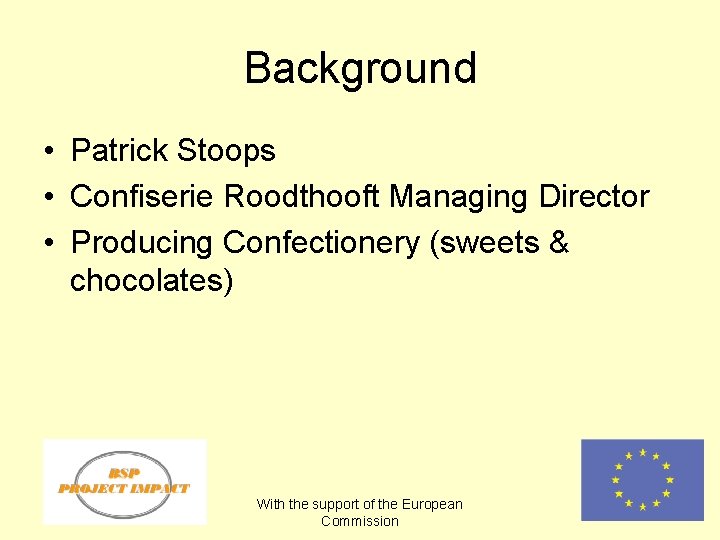 Background

• Patrick Stoops
• Confiserie Roodthooft Managing Director
• Producing Confectionery (sweets & chocolates)

BSP
PROJECT IMPACT

With the support of the European Commission